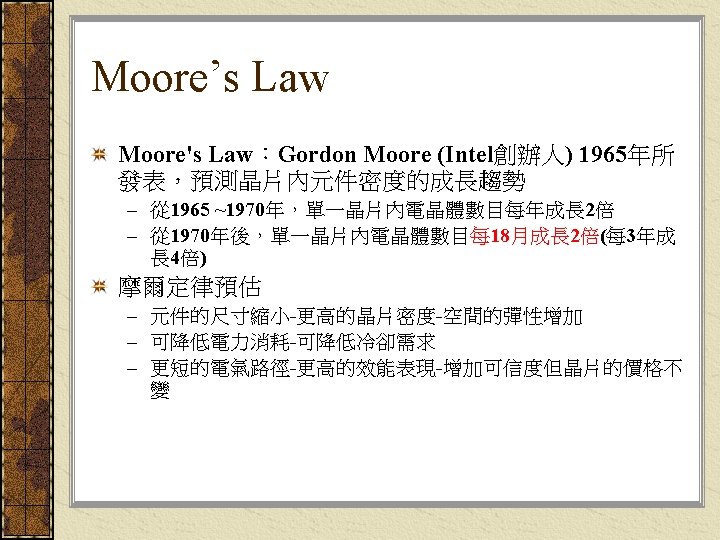 Moore’s Law

Moore's Law：Gordon Moore (Intel創辦人) 1965年所發表，預測晶片內元件密度的成長趨勢

– 從1965 ~1970年，單一晶片內電晶體數目每年成長2倍

– 從1970年後，單一晶片內電晶體數目每18月成長2倍(每3年成長4倍)

摩爾定律預估

– 元件的尺寸縮小-更高的晶片密度-空間的彈性增加

– 可降低電力消耗-可降低冷卻需求

– 更短的電氣路徑-更高的效能表現-增加可信度但晶片的價格不變